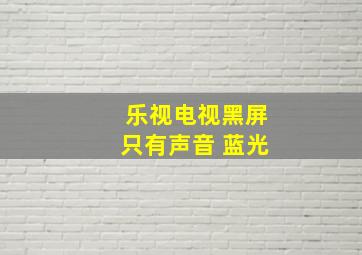 乐视电视黑屏
只有声音 蓝光